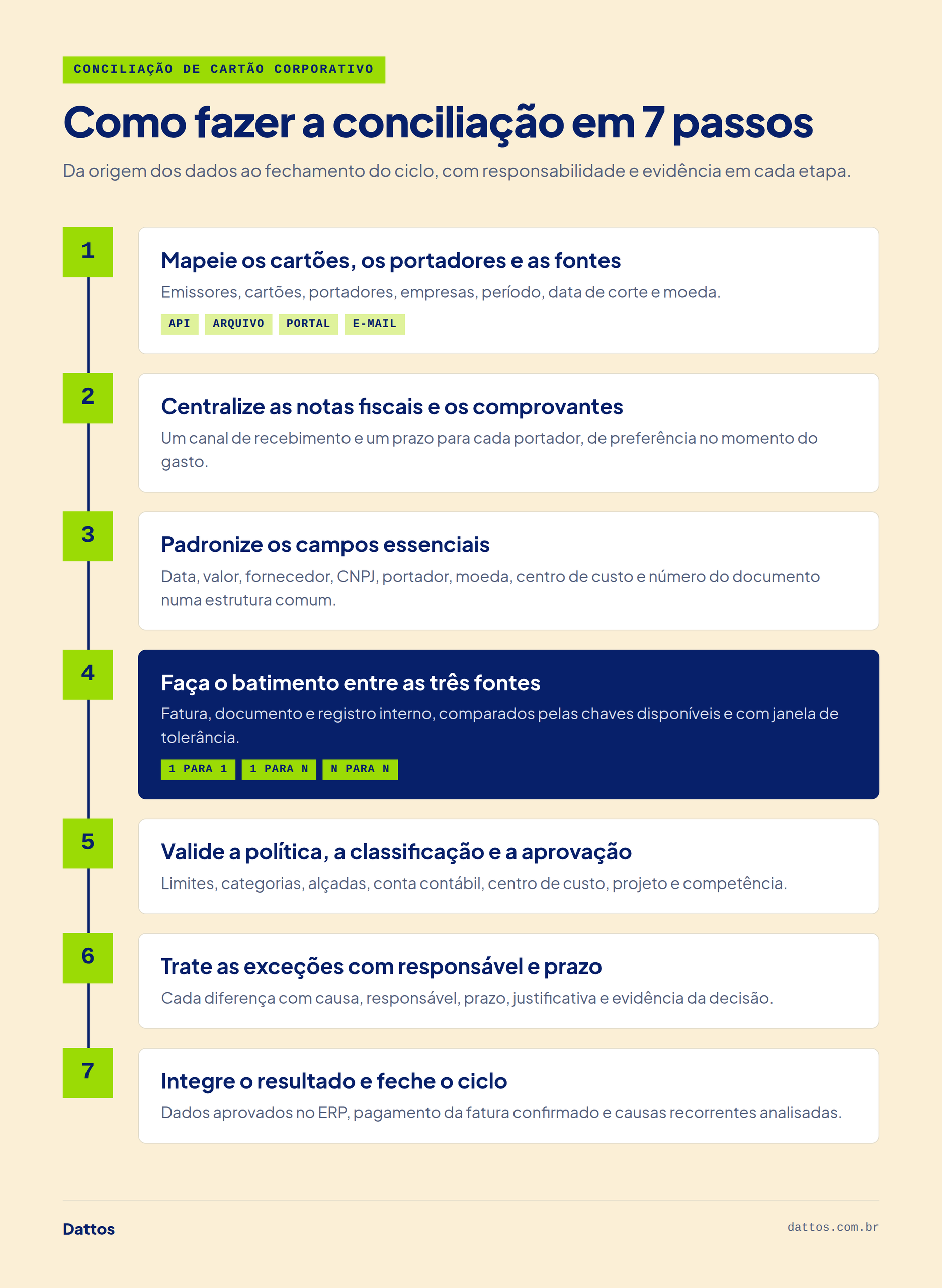 CONCILIAÇÃO DE CARTÃO CORPORATIVO

Como fazer a conciliação em 7 passos

Da origem dos dados ao fechamento do ciclo, com responsabilidade e evidência em cada etapa.

1

Mapeie os cartões, os portadores e as fontes

Emissores, cartões, portadores, empresas, período, data de corte e moeda.

API ARQUIVO PORTAL E-MAIL

2

Centralize as notas fiscais e os comprovantes

Um canal de recebimento e um prazo para cada portador, de preferência no momento do gasto.

3

Padronize os campos essenciais

Data, valor, fornecedor, CNPJ, portador, moeda, centro de custo e número do documento numa estrutura comum.

4

Faça o batimento entre as três fontes

Fatura, documento e registro interno, comparados pelas chaves disponíveis e com janela de tolerância.

1 PARA 1 1 PARA N N PARA N

5

Valide a política, a classificação e a aprovação

Limites, categorias, alçadas, conta contábil, centro de custo, projeto e competência.

6

Trate as exceções com responsável e prazo

Cada diferença com causa, responsável, prazo, justificativa e evidência da decisão.

7

Integre o resultado e feche o ciclo

Dados aprovados no ERP, pagamento da fatura confirmado e causas recorrentes analisadas.

Dattos

dattos.com.br